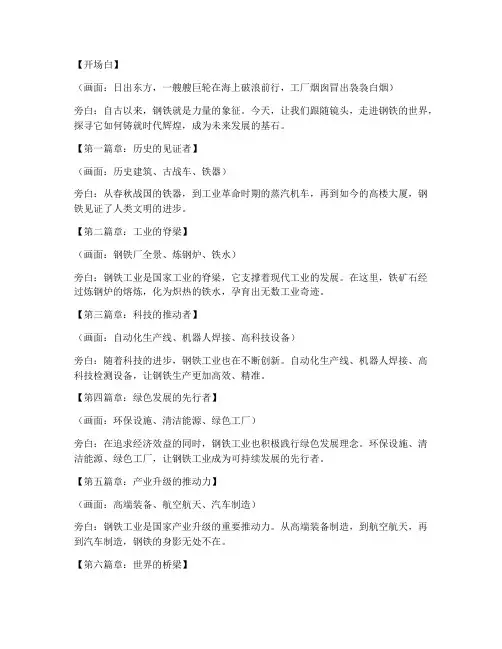 【开场白】

（画面：日出东方，一艘艘巨轮在海上破浪前行，工厂烟囱冒出袅袅白烟）

旁白：自古以来，钢铁就是力量的象征。今天，让我们跟随镜头，走进钢铁的世界，探寻它如何铸就时代辉煌，成为未来发展的基石。

【第一篇章：历史的见证者】

（画面：历史建筑、古战车、铁器）

旁白：从春秋战国的铁器，到工业革命时期的蒸汽机车，再到如今的高楼大厦，钢铁见证了人类文明的进步。

【第二篇章：工业的脊梁】

（画面：钢铁厂全景、炼钢炉、铁水）

旁白：钢铁工业是国家工业的脊梁，它支撑着现代工业的发展。在这里，铁矿石经过炼钢炉的熔炼，化为炽热的铁水，孕育出无数工业奇迹。

【第三篇章：科技的推动者】

（画面：自动化生产线、机器人焊接、高科技设备）

旁白：随着科技的进步，钢铁工业也在不断创新。自动化生产线、机器人焊接、高科技检测设备，让钢铁生产更加高效、精准。

【第四篇章：绿色发展的先行者】

（画面：环保设施、清洁能源、绿色工厂）

旁白：在追求经济效益的同时，钢铁工业也积极践行绿色发展理念。环保设施、清洁能源、绿色工厂，让钢铁工业成为可持续发展的先行者。

【第五篇章：产业升级的推动力】

（画面：高端装备、航空航天、汽车制造）

旁白：钢铁工业是国家产业升级的重要推动力。从高端装备制造，到航空航天，再到汽车制造，钢铁的身影无处不在。

【第六篇章：世界的桥梁】